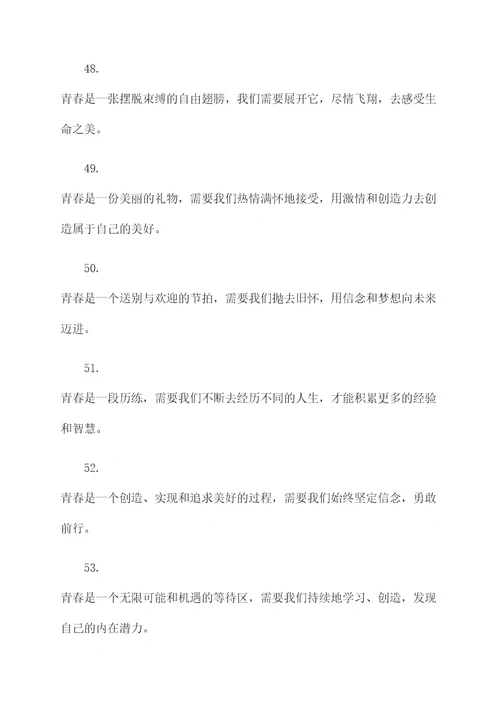 48.

青春是一张摆脱束缚的自由翅膀，我们需要展开它，尽情飞翔，去感受生命之美。

49.

青春是一份美丽的礼物，需要我们热情满怀地接受，用激情和创造力去创造属于自己的美好。

50.

青春是一个送别与欢迎的节拍，需要我们抛去旧怀，用信念和梦想向未来迈进。

51.

青春是一段历练，需要我们不断去经历不同的人生，才能积累更多的经验和智慧。

52.

青春是一个创造、实现和追求美好的过程，需要我们始终坚定信念，勇敢前行。

53.

青春是一个无限可能和机遇的等待区，需要我们持续地学习、创造，发现自己的内在潜力。